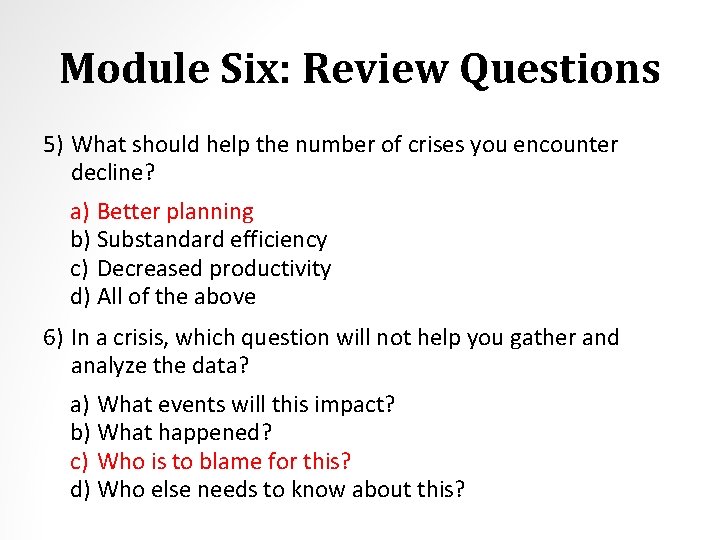 Module Six: Review Questions

5) What should help the number of crises you encounter decline?

a) Better planning
b) Substandard efficiency
c) Decreased productivity
d) All of the above

6) In a crisis, which question will not help you gather and analyze the data?

a) What events will this impact?
b) What happened?
c) Who is to blame for this?
d) Who else needs to know about this?